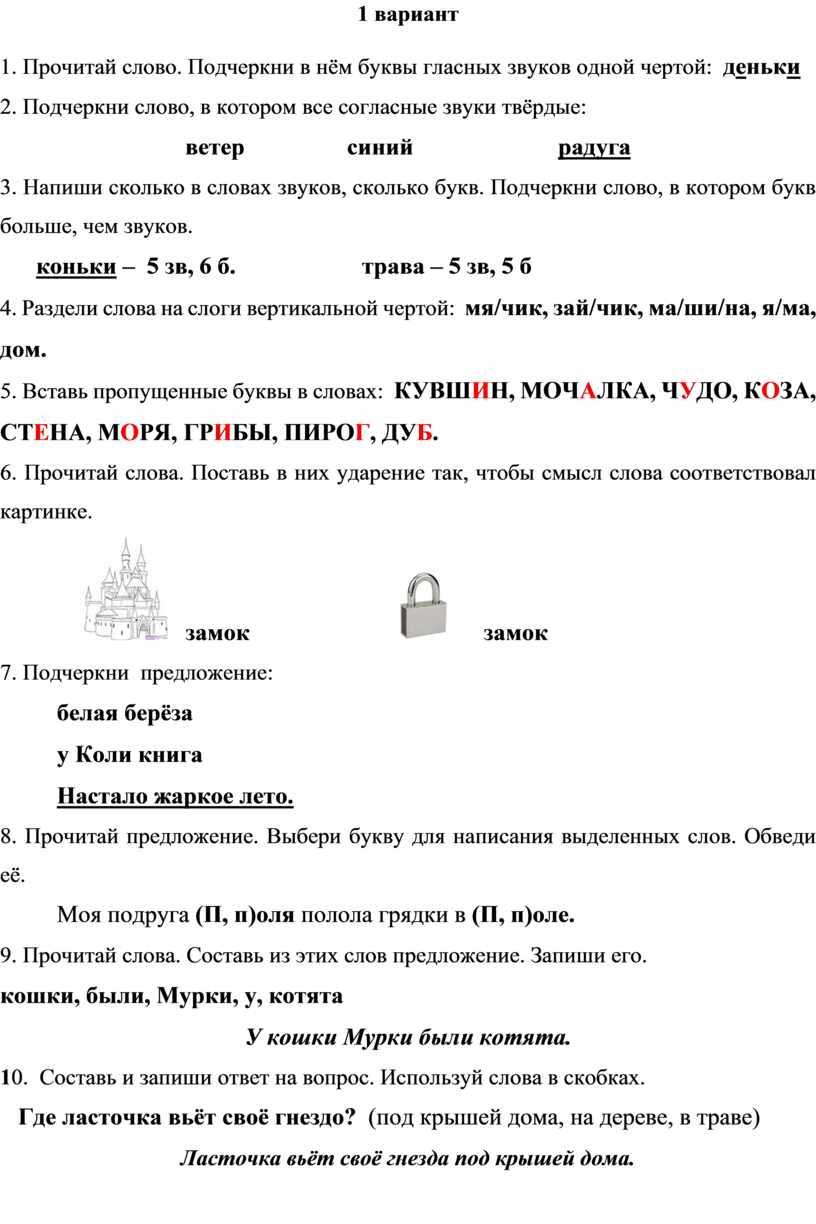 1 вариант

1. Прочитай слово. Подчеркни в нём буквы гласных звуков одной чертой: деньки

2. Подчеркни слово, в котором все согласные звуки твёрдые:

ветер синий радуга

3. Напиши сколько в словах звуков, сколько букв. Подчеркни слово, в котором букв больше, чем звуков.

коньки – 5 зв, 6 б. трава – 5 зв, 5 б

4. Раздели слова на слоги вертикальной чертой: мя/чик, зай/чик, ма/ши/на, я/ма, дом.

5. Вставь пропущенные буквы в словах: КУВШИН, МОЧАЛКА, ЧУДО, КОЗА, СТЕНА, МОРЯ, ГРИБЫ, ПИРОГ, ДУБ.

6. Прочитай слова. Поставь в них ударение так, чтобы смысл слова соответствовал картинке.

замок замок

7. Подчеркни предложение:

белая берёза

у Коли книга

Настало жаркое лето.

8. Прочитай предложение. Выбери букву для написания выделенных слов. Обведи её.

Моя подруга (П, п)оля полола грядки в (П, п)оле.

9. Прочитай слова. Составь из этих слов предложение. Запиши его.

кошки, были, Мурки, у, котята

У кошки Мурки были котята.

10. Составь и запиши ответ на вопрос. Используй слова в скобках.

Где ласточка вьёт своё гнездо? (под крышей дома, на дереве, в траве)

Ласточка вьёт своё гнезда под крышей дома.